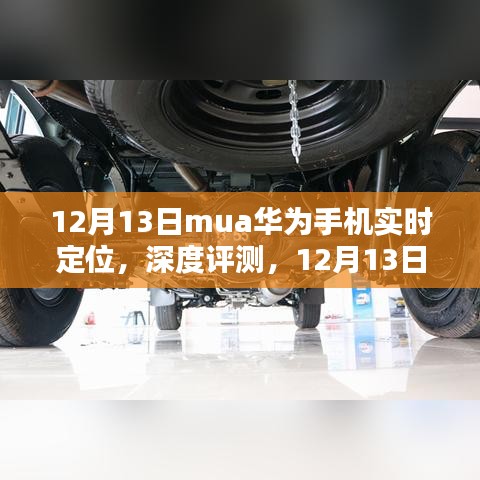 12月13日mua华为手机实时定位，深度评测，12月13日